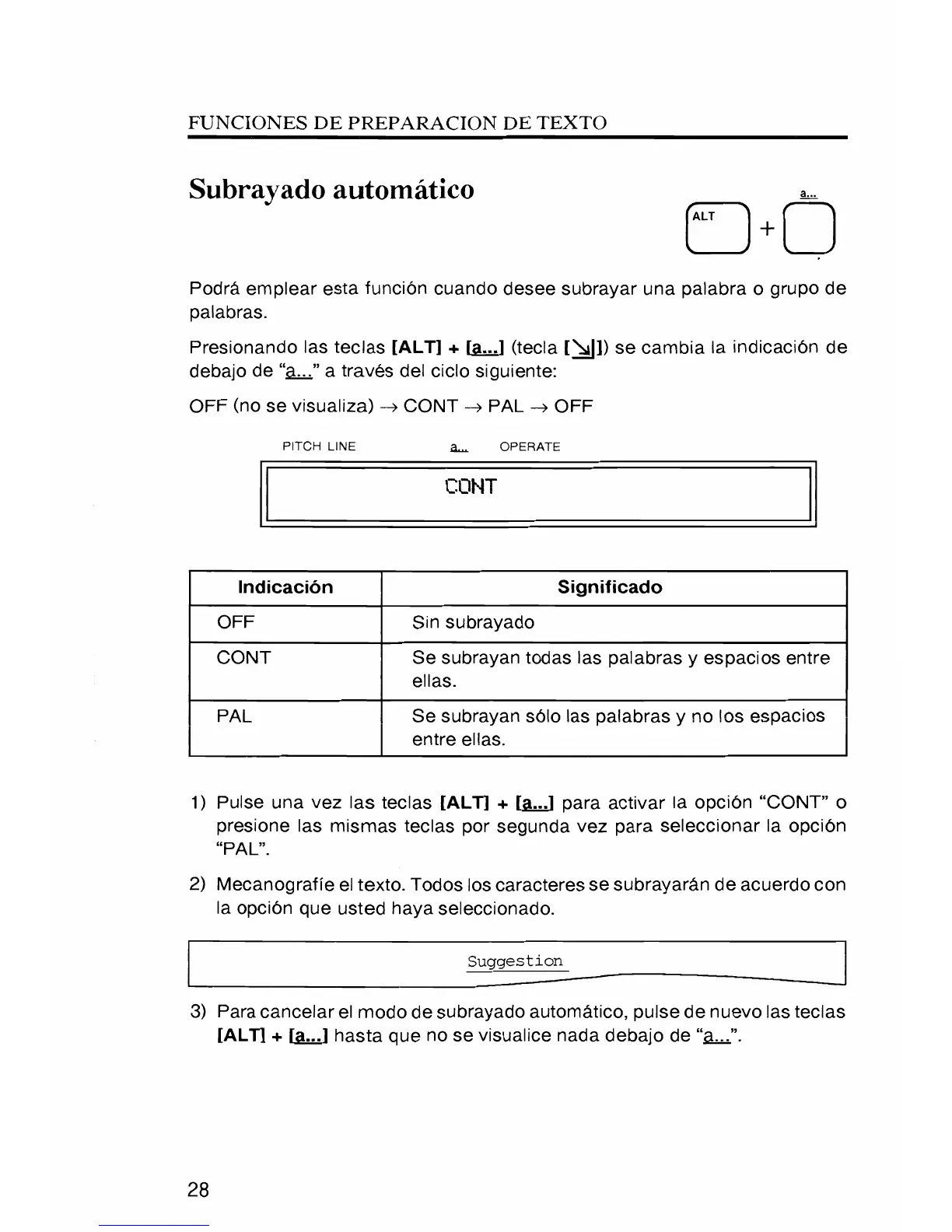 FUNCIONES DE PREPARACION DE TEXTO

Subrayado automático

a...

ALT + 

Podrá emplear esta función cuando desee subrayar una palabra o grupo de palabras.

Presionando las teclas [ALT] + [a...] (tecla [↘|]) se cambia la indicación de debajo de "a..." a través del ciclo siguiente:

OFF (no se visualiza) → CONT → PAL → OFF

PITCH LINE a... OPERATE

CONT

| Indicación | Significado |
|---|---|
| OFF | Sin subrayado |
| CONT | Se subrayan todas las palabras y espacios entre ellas. |
| PAL | Se subrayan sólo las palabras y no los espacios entre ellas. |

1) Pulse una vez las teclas [ALT] + [a...] para activar la opción "CONT" o presione las mismas teclas por segunda vez para seleccionar la opción "PAL".

2) Mecanografíe el texto. Todos los caracteres se subrayarán de acuerdo con la opción que usted haya seleccionado.

Suggestion

3) Para cancelar el modo de subrayado automático, pulse de nuevo las teclas [ALT] + [a...] hasta que no se visualice nada debajo de "a...".

28